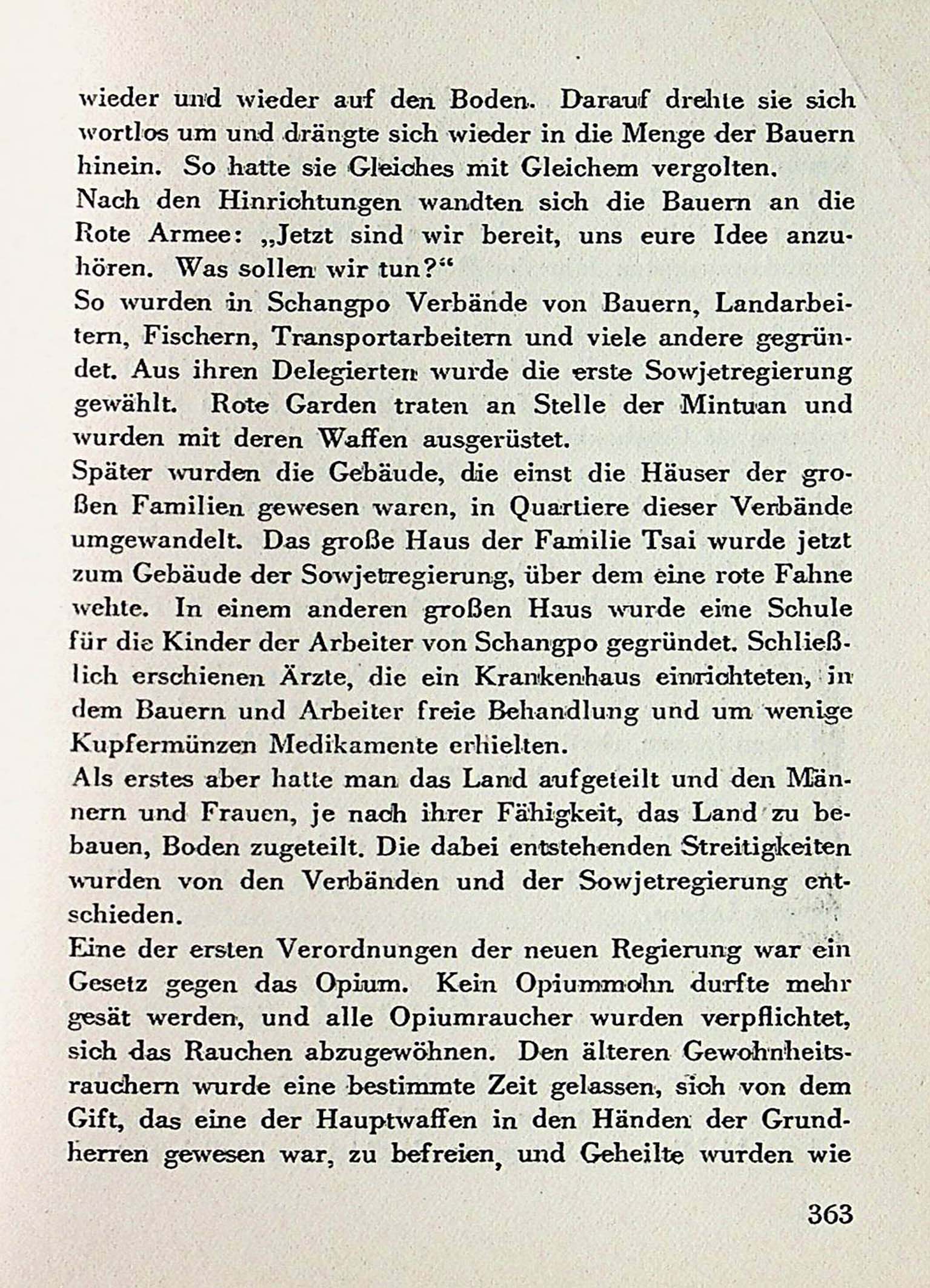 wieder und wieder auf den Boden. Darauf drehte sie sich wortlos um und drängte sich wieder in die Menge der Bauern hinein. So hatte sie Gleiches mit Gleichem vergolten.
Nach den Hinrichtungen wandten sich die Bauern an die Rote Armee: „Jetzt sind wir bereit, uns eure Idee anzuhören. Was sollen wir tun?“
So wurden in Schangpo Verbände von Bauern, Landarbeitern, Fischern, Transportarbeitern und viele andere gegründet. Aus ihren Delegierten wurde die erste Sowjetregierung gewählt. Rote Garden traten an Stelle der Mintuan und wurden mit deren Waffen ausgerüstet.
Später wurden die Gebäude, die einst die Häuser der großen Familien gewesen waren, in Quartiere dieser Verbände umgewandelt. Das große Haus der Familie Tsai wurde jetzt zum Gebäude der Sowjetregierung, über dem eine rote Fahne wehte. In einem anderen großen Haus wurde eine Schule für die Kinder der Arbeiter von Schangpo gegründet. Schließlich erschienen Ärzte, die ein Krankenhaus einrichteten, in dem Bauern und Arbeiter freie Behandlung und um wenige Kupfermünzen Medikamente erhielten.
Als erstes aber hatte man das Land aufgeteilt und den Männern und Frauen, je nach ihrer Fähigkeit, das Land zu bebauen, Boden zugeteilt. Die dabei entstehenden Streitigkeiten wurden von den Verbänden und der Sowjetregierung entschieden.
Eine der ersten Verordnungen der neuen Regierung war ein Gesetz gegen das Opium. Kein Opiummohn durfte mehr gesät werden, und alle Opiumraucher wurden verpflichtet, sich das Rauchen abzugewöhnen. Den älteren Gewohnheitsrauchern wurde eine bestimmte Zeit gelassen, sich von dem Gift, das eine der Hauptwaffen in den Händen der Grundherren gewesen war, zu befreien, und Geheilte wurden wie

363